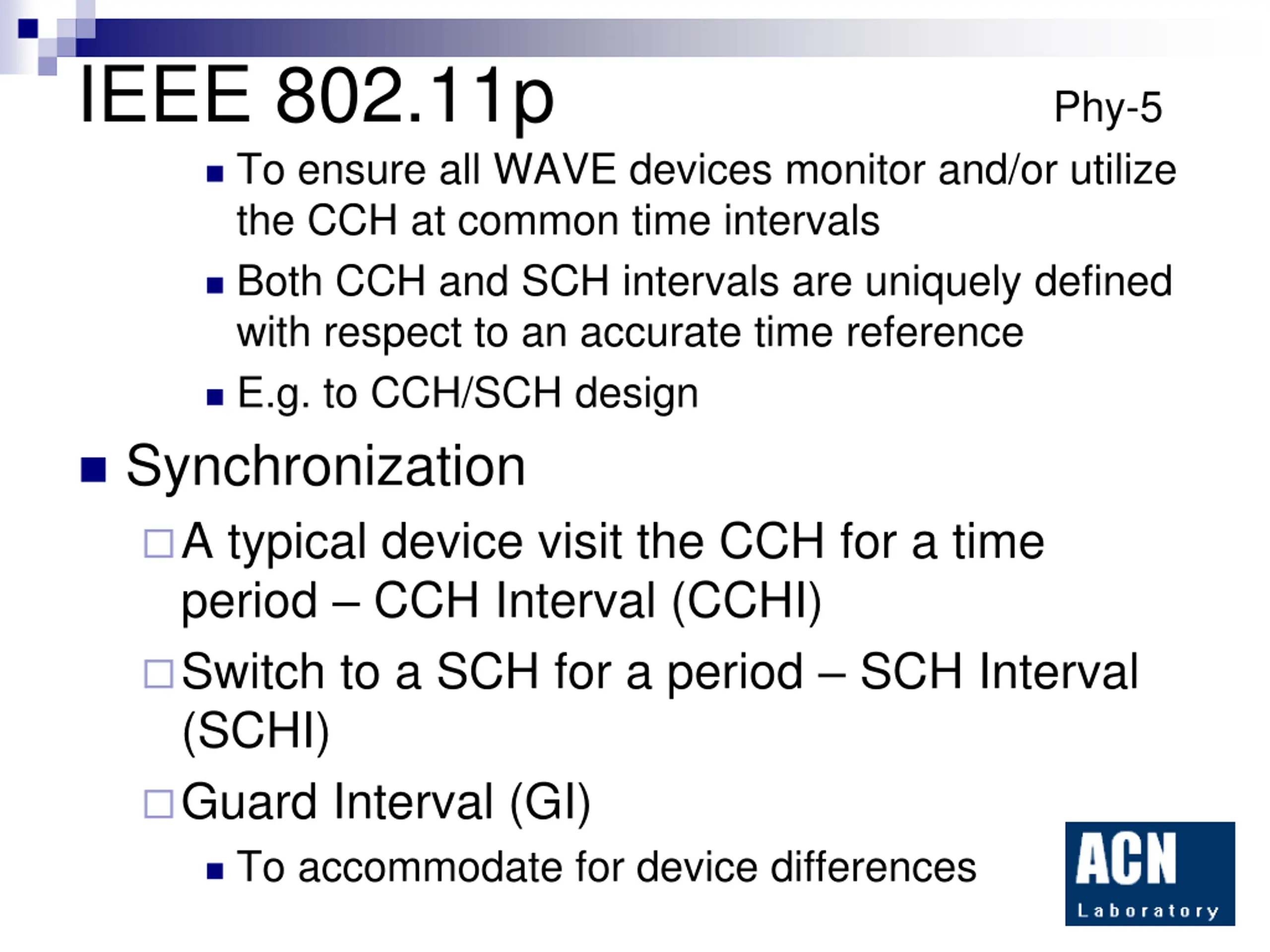 IEEE 802.11p

Phy-5

To ensure all WAVE devices monitor and/or utilize the CCH at common time intervals

Both CCH and SCH intervals are uniquely defined with respect to an accurate time reference

E.g. to CCH/SCH design

Synchronization

A typical device visit the CCH for a time period – CCH Interval (CCHI)

Switch to a SCH for a period – SCH Interval (SCHI)

Guard Interval (GI)

To accommodate for device differences

ACN
Laboratory